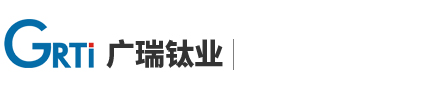 GRTi 广瑞钛业